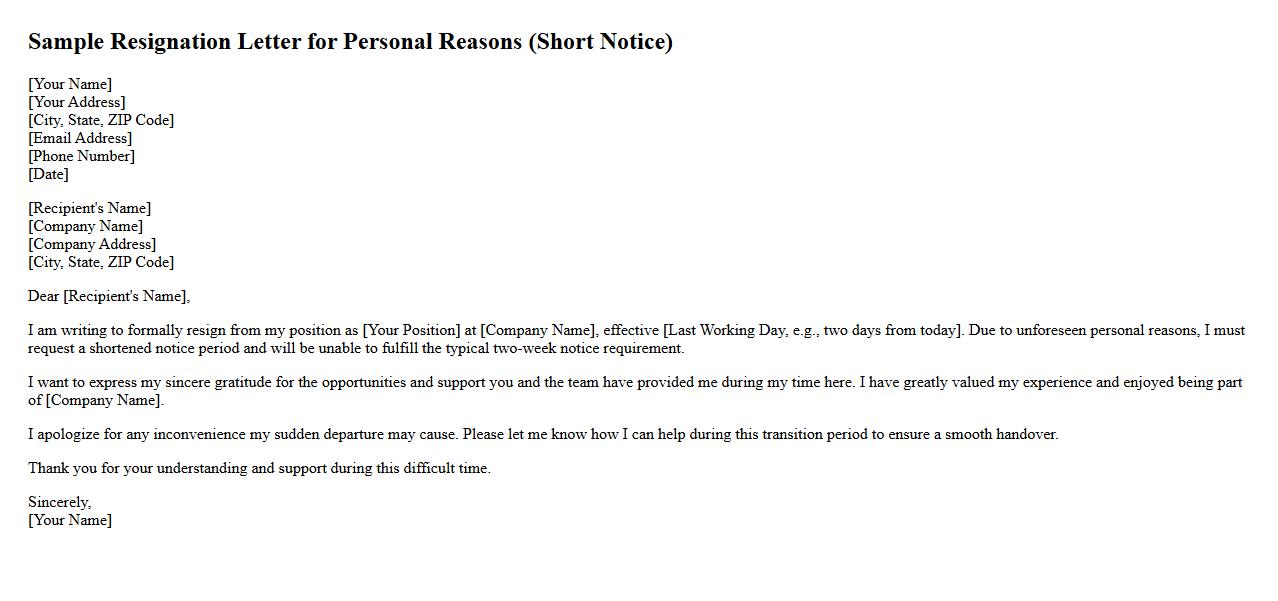 Sample Resignation Letter for Personal Reasons (Short Notice)

[Your Name]
[Your Address]
[City, State, ZIP Code]
[Email Address]
[Phone Number]
[Date]

[Recipient's Name]
[Company Name]
[Company Address]
[City, State, ZIP Code]

Dear [Recipient's Name],

I am writing to formally resign from my position as [Your Position] at [Company Name], effective [Last Working Day, e.g., two days from today]. Due to unforeseen personal reasons, I must request a shortened notice period and will be unable to fulfill the typical two-week notice requirement.

I want to express my sincere gratitude for the opportunities and support you and the team have provided me during my time here. I have greatly valued my experience and enjoyed being part of [Company Name].

I apologize for any inconvenience my sudden departure may cause. Please let me know how I can help during this transition period to ensure a smooth handover.

Thank you for your understanding and support during this difficult time.

Sincerely,
[Your Name]